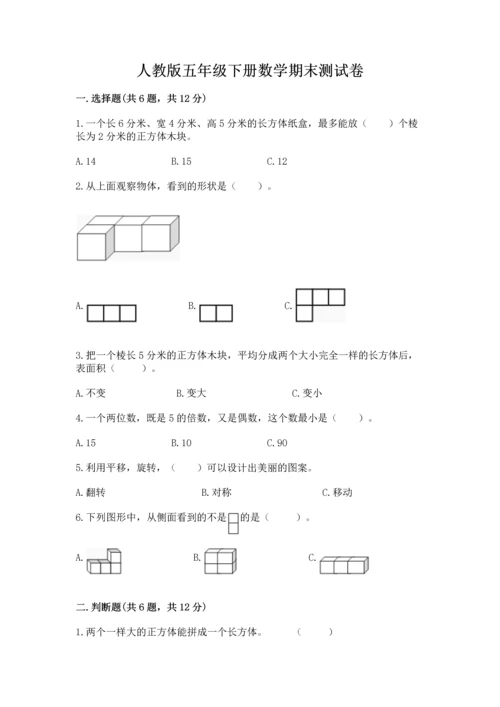 人教版五年级下册数学期末测试卷

一.选择题(共6题，共12分)

1.一个长6分米、宽4分米、高5分米的长方体纸盒，最多能放（ ）个棱长为2分米的正方体木块。

A.14 B.15 C.12

2.从上面观察物体，看到的形状是（ ）。

A. B. C.

3.把一个棱长5分米的正方体木块，平均分成两个大小完全一样的长方体后，表面积（ ）。

A.不变 B.变大 C.变小

4.一个两位数，既是5的倍数，又是偶数，这个数最小是（ ）。

A.15 B.10 C.90

5.利用平移，旋转，（ ）可以设计出美丽的图案。

A.翻转 B.对称 C.移动

6.下列图形中，从侧面看到的不是的是（ ）。

A. B. C.

二.判断题(共6题，共12分)

1.两个一样大的正方体能拼成一个长方体。 （ ）